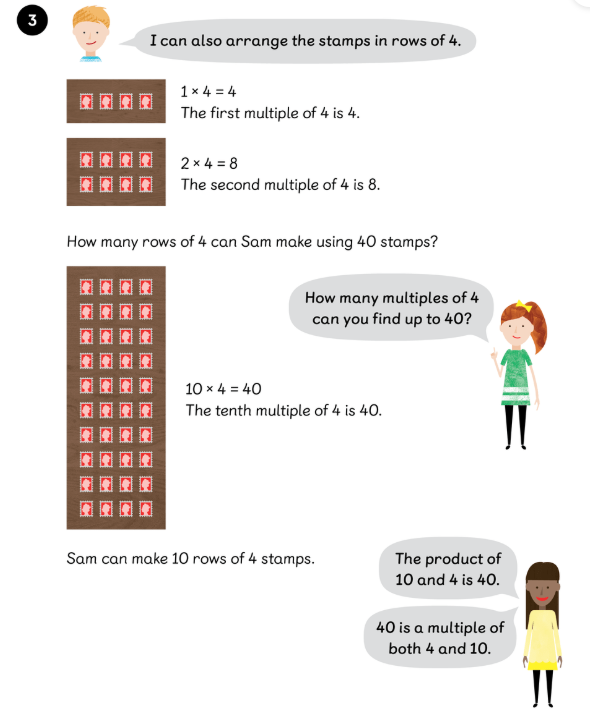 3

I can also arrange the stamps in rows of 4.

$1 \times 4 = 4$
The first multiple of 4 is 4.

$2 \times 4 = 8$
The second multiple of 4 is 8.

How many rows of 4 can Sam make using 40 stamps?

How many multiples of 4 can you find up to 40?

$10 \times 4 = 40$
The tenth multiple of 4 is 40.

Sam can make 10 rows of 4 stamps.

The product of 10 and 4 is 40.

40 is a multiple of both 4 and 10.